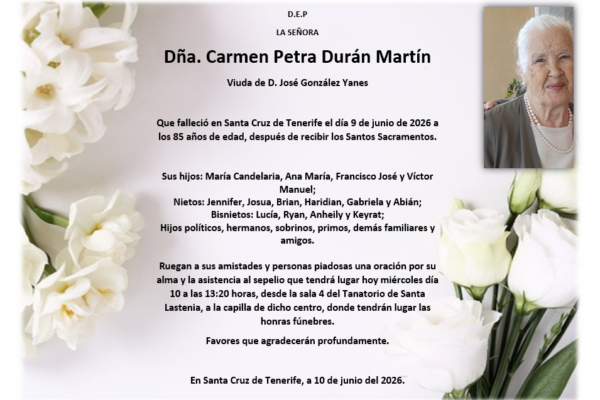 D.E.P

LA SEÑORA

Dña. Carmen Petra Durán Martín

Viuda de D. José González Yanes

Que falleció en Santa Cruz de Tenerife el día 9 de junio de 2026 a los 85 años de edad, después de recibir los Santos Sacramentos.

Sus hijos: María Candelaria, Ana María, Francisco José y Víctor Manuel;
Nietos: Jennifer, Josua, Brian, Haridian, Gabriela y Abián;
Bisnietos: Lucía, Ryan, Anheily y Keyrat;
Hijos políticos, hermanos, sobrinos, primos, demás familiares y amigos.

Ruegan a sus amistades y personas piadosas una oración por su alma y la asistencia al sepelio que tendrá lugar hoy miércoles día 10 a las 13:20 horas, desde la sala 4 del Tanatorio de Santa Lastenia, a la capilla de dicho centro, donde tendrán lugar las honras fúnebres.

Favores que agradecerán profundamente.

En Santa Cruz de Tenerife, a 10 de junio del 2026.